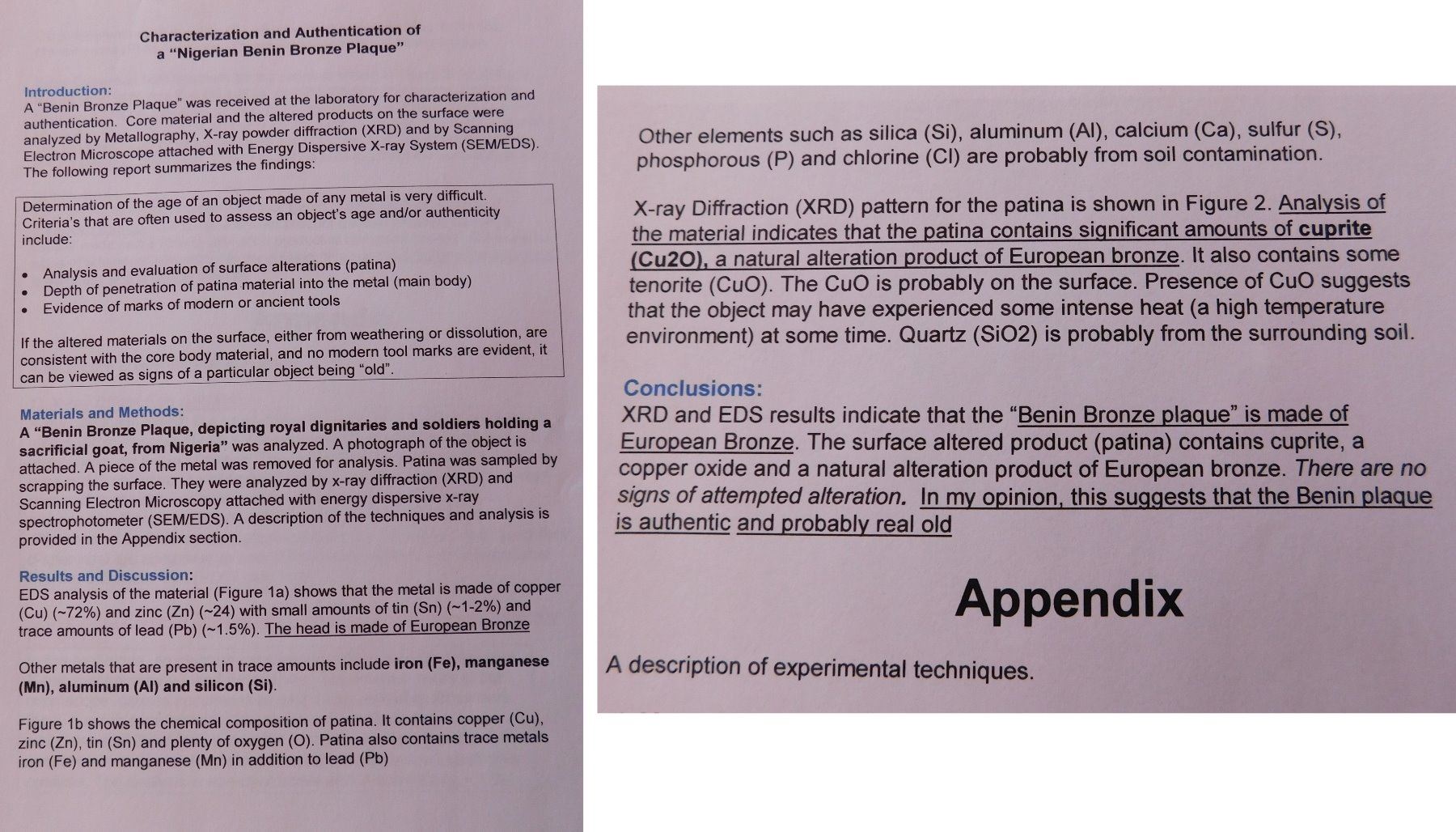 Characterization and Authentication of a "Nigerian Benin Bronze Plaque"

Introduction:
A "Benin Bronze Plaque" was received at the laboratory for characterization and authentication. Core material and the altered products on the surface were analyzed by Metallography, X-ray powder diffraction (XRD) and by Scanning Electron Microscope attached with Energy Dispersive X-ray System (SEM/EDS). The following report summarizes the findings:

Determination of the age of an object made of any metal is very difficult. Criteria's that are often used to assess an object's age and/or authenticity include:

• Analysis and evaluation of surface alterations (patina)
• Depth of penetration of patina material into the metal (main body)
• Evidence of marks of modern or ancient tools

If the altered materials on the surface, either from weathering or dissolution, are consistent with the core body material, and no modern tool marks are evident, it can be viewed as signs of a particular object being "old".

Materials and Methods:
A "Benin Bronze Plaque, depicting royal dignitaries and soldiers holding a sacrificial goat, from Nigeria" was analyzed. A photograph of the object is attached. A piece of the metal was removed for analysis. Patina was sampled by scrapping the surface. They were analyzed by x-ray diffraction (XRD) and Scanning Electron Microscopy attached with energy dispersive x-ray spectrophotometer (SEM/EDS). A description of the techniques and analysis is provided in the Appendix section.

Results and Discussion:
EDS analysis of the material (Figure 1a) shows that the metal is made of copper (Cu) (~72%) and zinc (Zn) (~24) with small amounts of tin (Sn) (~1-2%) and trace amounts of lead (Pb) (~1.5%). The head is made of European Bronze

Other metals that are present in trace amounts include iron (Fe), manganese (Mn), aluminum (Al) and silicon (Si).

Figure 1b shows the chemical composition of patina. It contains copper (Cu), zinc (Zn), tin (Sn) and plenty of oxygen (O). Patina also contains trace metals iron (Fe) and manganese (Mn) in addition to lead (Pb)

Other elements such as silica (Si), aluminum (Al), calcium (Ca), sulfur (S), phosphorous (P) and chlorine (Cl) are probably from soil contamination.

X-ray Diffraction (XRD) pattern for the patina is shown in Figure 2. Analysis of the material indicates that the patina contains significant amounts of cuprite (Cu2O), a natural alteration product of European bronze. It also contains some tenorite (CuO). The CuO is probably on the surface. Presence of CuO suggests that the object may have experienced some intense heat (a high temperature environment) at some time. Quartz (SiO2) is probably from the surrounding soil.

Conclusions:
XRD and EDS results indicate that the "Benin Bronze plaque" is made of European Bronze. The surface altered product (patina) contains cuprite, a copper oxide and a natural alteration product of European bronze. There are no signs of attempted alteration. In my opinion, this suggests that the Benin plaque is authentic and probably real old

Appendix

A description of experimental techniques.